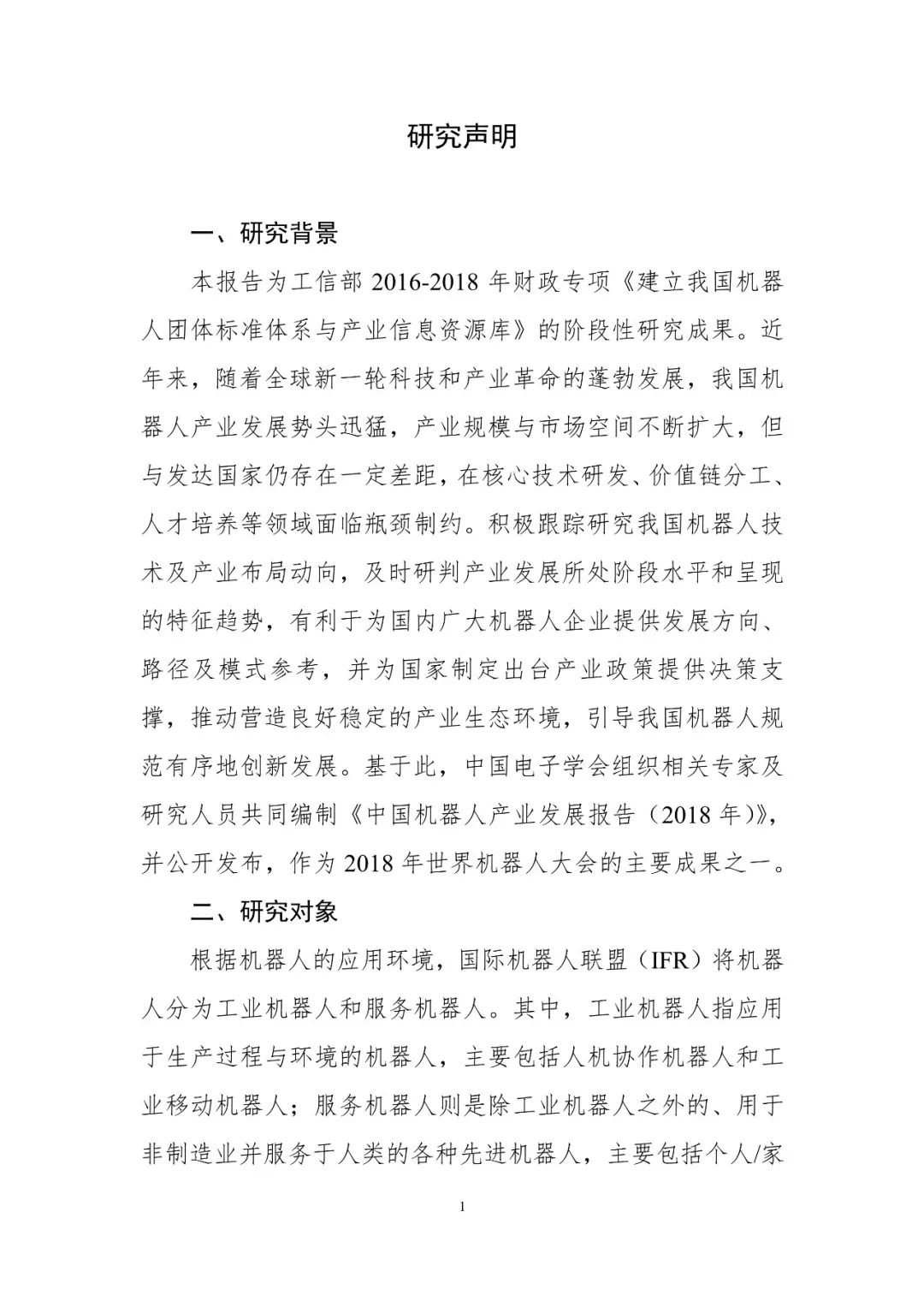 研究声明

一、研究背景

本报告为工信部2016-2018年财政专项《建立我国机器人团体标准体系与产业信息资源库》的阶段性研究成果。近年来，随着全球新一轮科技和产业革命的蓬勃发展，我国机器人产业发展势头迅猛，产业规模与市场空间不断扩大，但与发达国家仍存在一定差距，在核心技术研发、价值链分工、人才培养等领域面临瓶颈制约。积极跟踪研究我国机器人技术及产业布局动向，及时研判产业发展所处阶段水平和呈现的特征趋势，有利于为国内广大机器人企业提供发展方向、路径及模式参考，并为国家制定出台产业政策提供决策支撑，推动营造良好稳定的产业生态环境，引导我国机器人规范有序地创新发展。基于此，中国电子学会组织相关专家及研究人员共同编制《中国机器人产业发展报告（2018年）》，并公开发布，作为2018年世界机器人大会的主要成果之一。

二、研究对象

根据机器人的应用环境，国际机器人联盟（IFR）将机器人分为工业机器人和服务机器人。其中，工业机器人指应用于生产过程与环境的机器人，主要包括人机协作机器人和工业移动机器人；服务机器人则是除工业机器人之外的、用于非制造业并服务于人类的各种先进机器人，主要包括个人/家

1